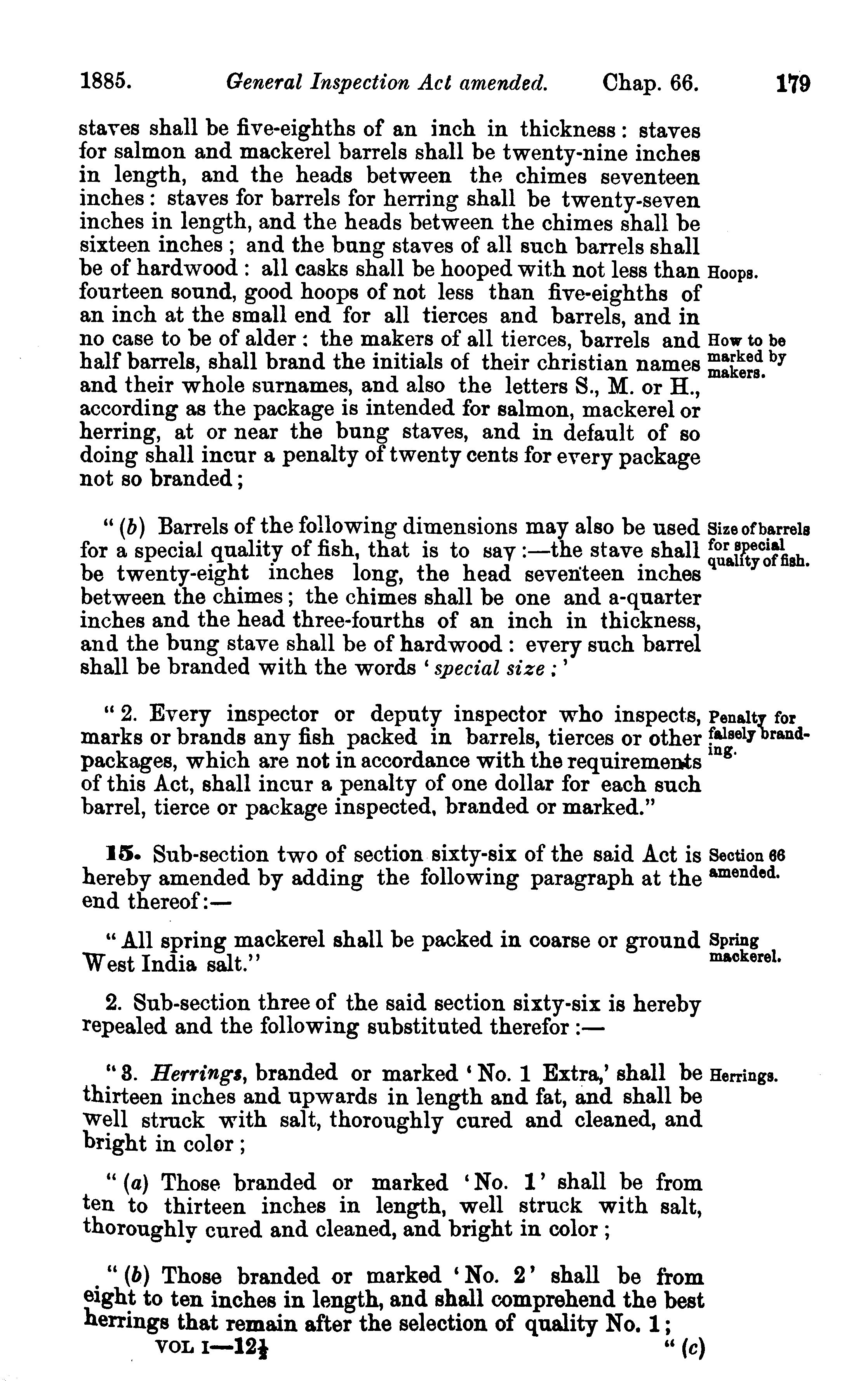 1885. General Inspection Act amended. Chap. 66. 179

staves shall be five-eighths of an inch in thickness: staves for salmon and mackerel barrels shall be twenty-nine inches in length, and the heads between the chimes seventeen inches: staves for barrels for herring shall be twenty-seven inches in length, and the heads between the chimes shall be sixteen inches; and the bung staves of all such barrels shall be of hardwood: all casks shall be hooped with not less than fourteen sound, good hoops of not less than five-eighths of an inch at the small end for all tierces and barrels, and in no case to be of alder: the makers of all tierces, barrels and half barrels, shall brand the initials of their christian names and their whole surnames, and also the letters S., M. or H., according as the package is intended for salmon, mackerel or herring, at or near the bung staves, and in default of so doing shall incur a penalty of twenty cents for every package not so branded;

Hoops.

How to be marked by makers.

"(b) Barrels of the following dimensions may also be used for a special quality of fish, that is to say:—the stave shall be twenty-eight inches long, the head seventeen inches between the chimes; the chimes shall be one and a-quarter inches and the head three-fourths of an inch in thickness, and the bung stave shall be of hardwood: every such barrel shall be branded with the words 'special size;'

Size of barrels for special quality of fish.

"2. Every inspector or deputy inspector who inspects, marks or brands any fish packed in barrels, tierces or other packages, which are not in accordance with the requirements of this Act, shall incur a penalty of one dollar for each such barrel, tierce or package inspected, branded or marked."

Penalty for falsely branding.

15. Sub-section two of section sixty-six of the said Act is hereby amended by adding the following paragraph at the end thereof:—

Section 66 amended.

"All spring mackerel shall be packed in coarse or ground West India salt."

Spring mackerel.

2. Sub-section three of the said section sixty-six is hereby repealed and the following substituted therefor:—

"3. Herrings, branded or marked 'No. 1 Extra,' shall be thirteen inches and upwards in length and fat, and shall be well struck with salt, thoroughly cured and cleaned, and bright in color;

Herrings.

"(a) Those branded or marked 'No. 1' shall be from ten to thirteen inches in length, well struck with salt, thoroughly cured and cleaned, and bright in color;

"(b) Those branded or marked 'No. 2' shall be from eight to ten inches in length, and shall comprehend the best herrings that remain after the selection of quality No. 1;

VOL I—12½ "(c)